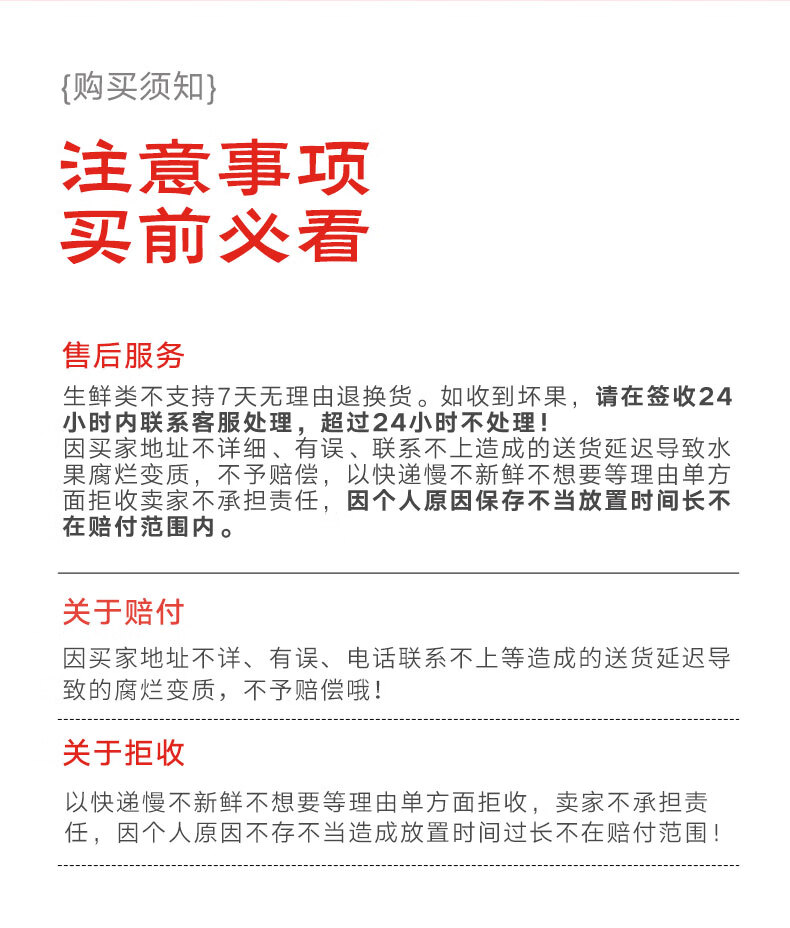 {购买须知}

注意事项
买前必看

售后服务

生鲜类不支持7天无理由退换货。如收到坏果，请在签收24小时内联系客服处理，超过24小时不处理！
因买家地址不详细、有误、联系不上造成的送货延迟导致水果腐烂变质，不予赔偿，以快递慢不新鲜不想要等理由单方面拒收卖家不承担责任，因个人原因保存不当放置时间长不在赔付范围内。

关于赔付

因买家地址不详、有误、电话联系不上等造成的送货延迟导致的腐烂变质，不予赔偿哦！

关于拒收

以快递慢不新鲜不想要等理由单方面拒收，卖家不承担责任，因个人原因不存不当造成放置时间过长不在赔付范围！